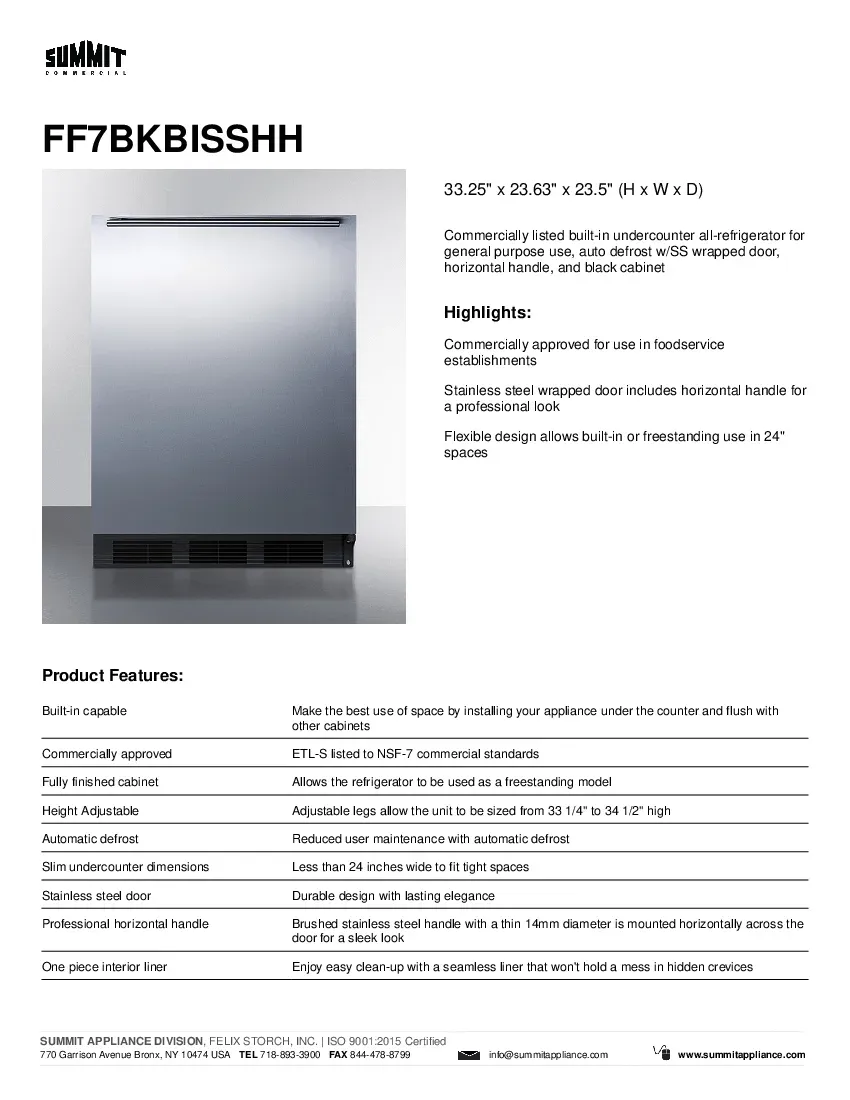 SUMMIT
COMMERCIAL

FF7BKBISSHH

33.25" x 23.63" x 23.5" (H x W x D)

Commercially listed built-in undercounter all-refrigerator for general purpose use, auto defrost w/SS wrapped door, horizontal handle, and black cabinet

Highlights:

Commercially approved for use in foodservice establishments

Stainless steel wrapped door includes horizontal handle for a professional look

Flexible design allows built-in or freestanding use in 24" spaces

Product Features:

| | |
|---|---|
| Built-in capable | Make the best use of space by installing your appliance under the counter and flush with other cabinets |
| Commercially approved | ETL-S listed to NSF-7 commercial standards |
| Fully finished cabinet | Allows the refrigerator to be used as a freestanding model |
| Height Adjustable | Adjustable legs allow the unit to be sized from 33 1/4" to 34 1/2" high |
| Automatic defrost | Reduced user maintenance with automatic defrost |
| Slim undercounter dimensions | Less than 24 inches wide to fit tight spaces |
| Stainless steel door | Durable design with lasting elegance |
| Professional horizontal handle | Brushed stainless steel handle with a thin 14mm diameter is mounted horizontally across the door for a sleek look |
| One piece interior liner | Enjoy easy clean-up with a seamless liner that won't hold a mess in hidden crevices |

SUMMIT APPLIANCE DIVISION, FELIX STORCH, INC. | ISO 9001:2015 Certified
770 Garrison Avenue Bronx, NY 10474 USA TEL 718-893-3900 FAX 844-478-8799 info@summitappliance.com www.summitappliance.com